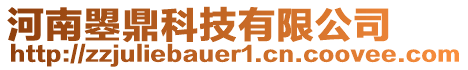 河南曌鼎科技有限公司
http://zzjuliebauer1.cn.coovee.com